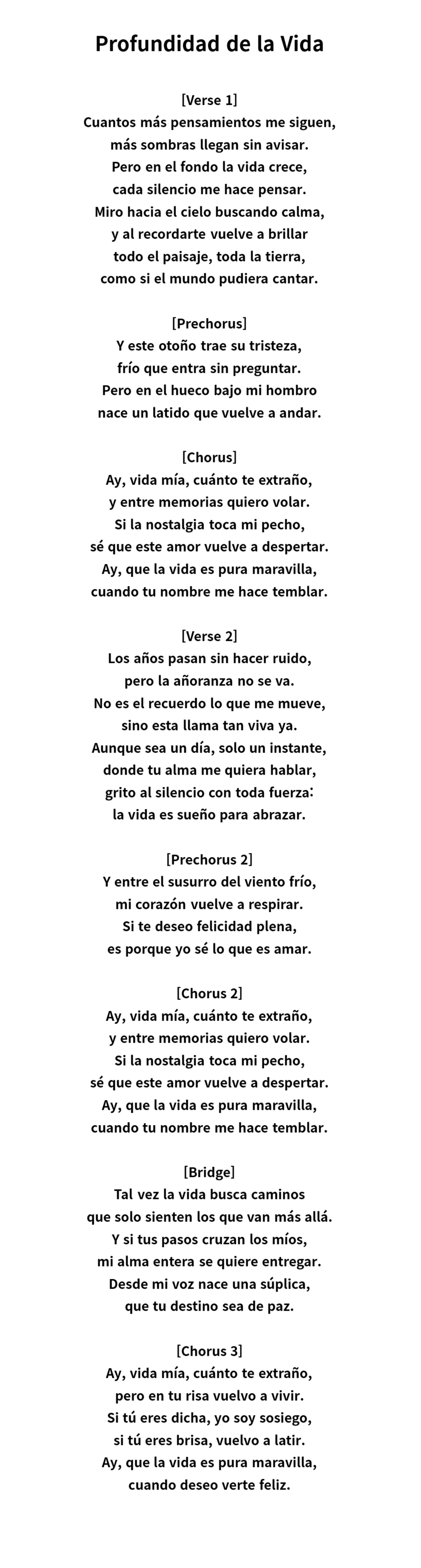 Profundidad de la Vida

[Verse 1]
Cuantos más pensamientos me siguen,
más sombras llegan sin avisar.
Pero en el fondo la vida crece,
cada silencio me hace pensar.
Miro hacia el cielo buscando calma,
y al recordarte vuelve a brillar
todo el paisaje, toda la tierra,
como si el mundo pudiera cantar.

[Prechorus]
Y este otoño trae su tristeza,
frío que entra sin preguntar.
Pero en el hueco bajo mi hombro
nace un latido que vuelve a andar.

[Chorus]
Ay, vida mía, cuánto te extraño,
y entre memorias quiero volar.
Si la nostalgia toca mi pecho,
sé que este amor vuelve a despertar.
Ay, que la vida es pura maravilla,
cuando tu nombre me hace temblar.

[Verse 2]
Los años pasan sin hacer ruido,
pero la añoranza no se va.
No es el recuerdo lo que me mueve,
sino esta llama tan viva ya.
Aunque sea un día, solo un instante,
donde tu alma me quiera hablar,
grito al silencio con toda fuerza:
la vida es sueño para abrazar.

[Prechorus 2]
Y entre el susurro del viento frío,
mi corazón vuelve a respirar.
Si te deseo felicidad plena,
es porque yo sé lo que es amar.

[Chorus 2]
Ay, vida mía, cuánto te extraño,
y entre memorias quiero volar.
Si la nostalgia toca mi pecho,
sé que este amor vuelve a despertar.
Ay, que la vida es pura maravilla,
cuando tu nombre me hace temblar.

[Bridge]
Tal vez la vida busca caminos
que solo sienten los que van más allá.
Y si tus pasos cruzan los míos,
mi alma entera se quiere entregar.
Desde mi voz nace una súplica,
que tu destino sea de paz.

[Chorus 3]
Ay, vida mía, cuánto te extraño,
pero en tu risa vuelvo a vivir.
Si tú eres dicha, yo soy sosiego,
si tú eres brisa, vuelvo a latir.
Ay, que la vida es pura maravilla,
cuando deseo verte feliz.